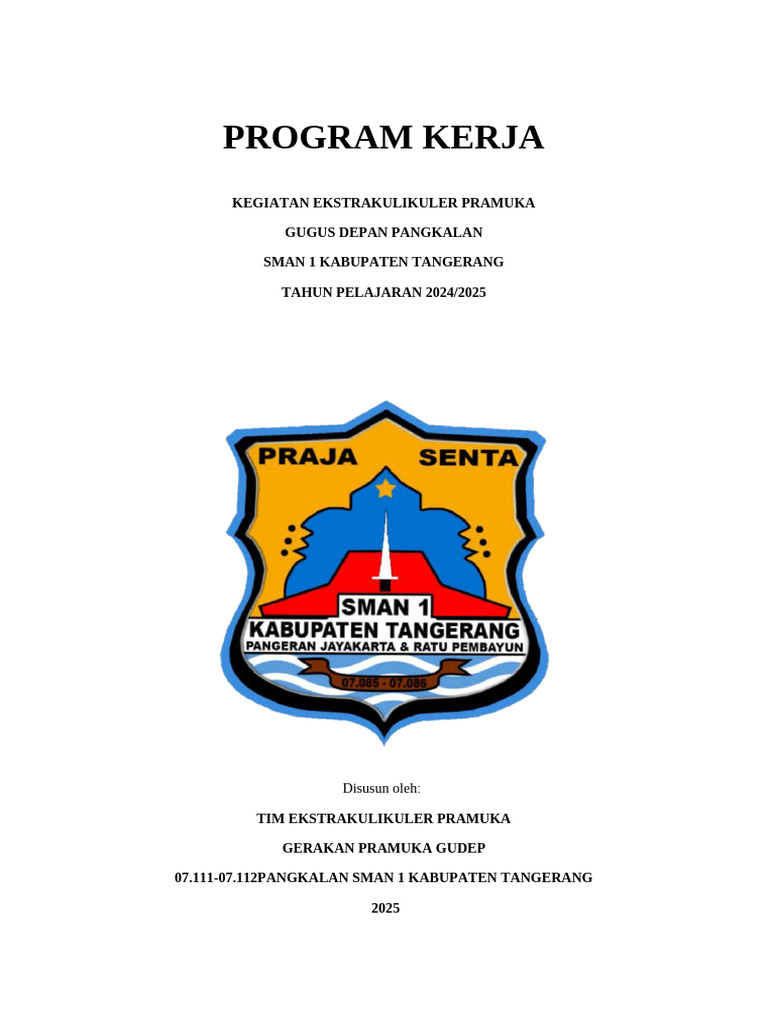 PROGRAM KERJA

KEGIATAN EKSTRAKULIKULER PRAMUKA

GUGUS DEPAN PANGKALAN

SMAN 1 KABUPATEN TANGERANG

TAHUN PELAJARAN 2024/2025

PRAJA SENTA

SMAN 1

KABUPATEN TANGERANG

PANGERAN JAYAKARTA & RATU PEMBAYUN

07.085 - 07.086

Disusun oleh:

TIM EKSTRAKULIKULER PRAMUKA

GERAKAN PRAMUKA GUDEP

07.111-07.112PANGKALAN SMAN 1 KABUPATEN TANGERANG

2025